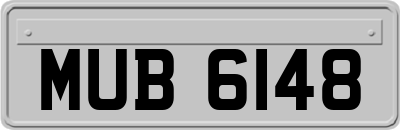 MUB 6148